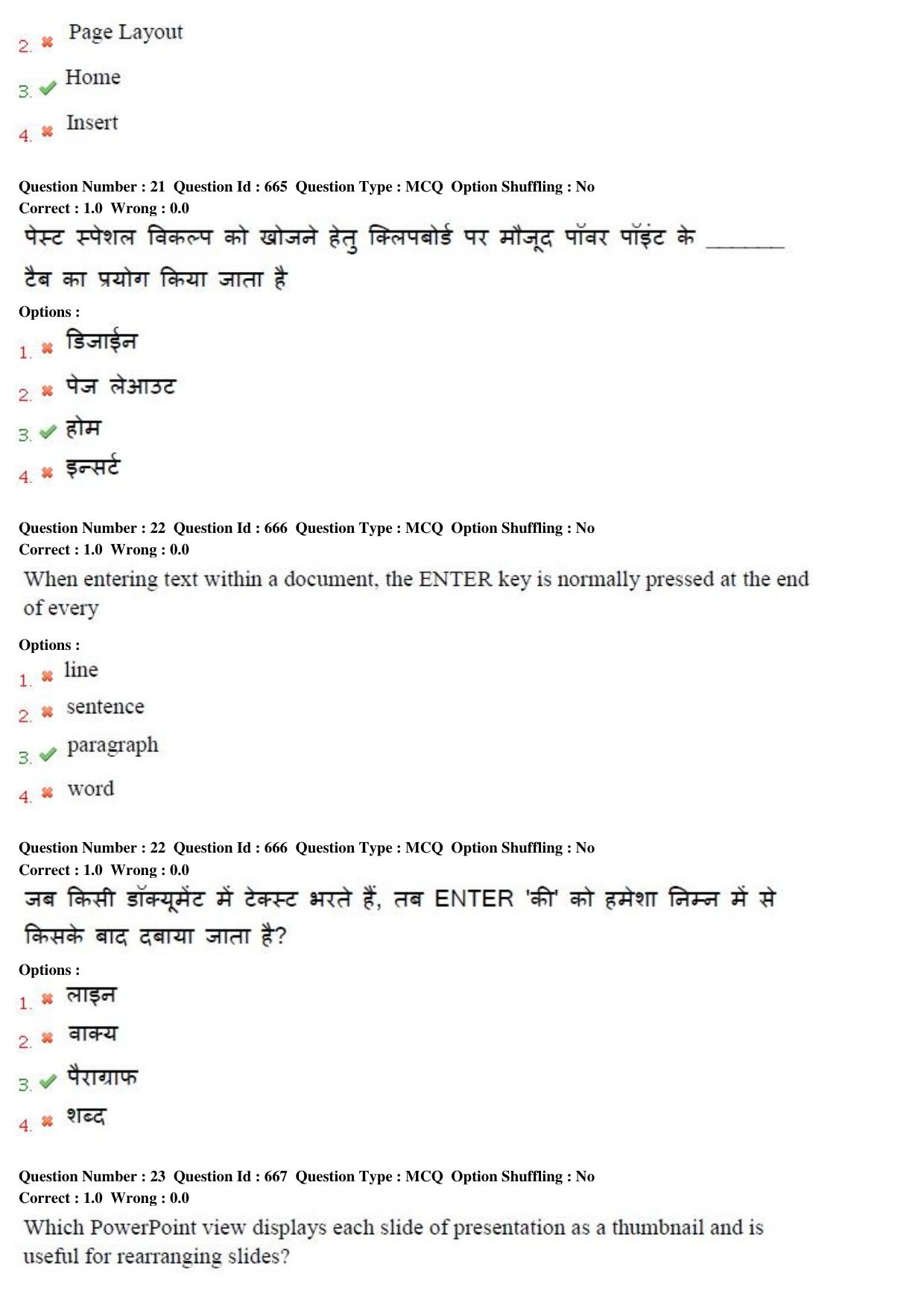 2. Page Layout

3. Home

4. Insert

Question Number : 21 Question Id : 665 Question Type : MCQ Option Shuffling : No
Correct : 1.0 Wrong : 0.0

पेस्ट स्पेशल विकल्प को खोजने हेतु क्लिपबोर्ड पर मौजूद पॉवर पॉइंट के _______ टैब का प्रयोग किया जाता है

Options :

1. डिजाईन

2. पेज लेआउट

3. होम

4. इन्सर्ट

Question Number : 22 Question Id : 666 Question Type : MCQ Option Shuffling : No
Correct : 1.0 Wrong : 0.0

When entering text within a document, the ENTER key is normally pressed at the end of every

Options :

1. line

2. sentence

3. paragraph

4. word

Question Number : 22 Question Id : 666 Question Type : MCQ Option Shuffling : No
Correct : 1.0 Wrong : 0.0

जब किसी डॉक्यूमेंट में टेक्स्ट भरते हैं, तब ENTER 'की' को हमेशा निम्न में से किसके बाद दबाया जाता है?

Options :

1. लाइन

2. वाक्य

3. पैराग्राफ

4. शब्द

Question Number : 23 Question Id : 667 Question Type : MCQ Option Shuffling : No
Correct : 1.0 Wrong : 0.0

Which PowerPoint view displays each slide of presentation as a thumbnail and is useful for rearranging slides?